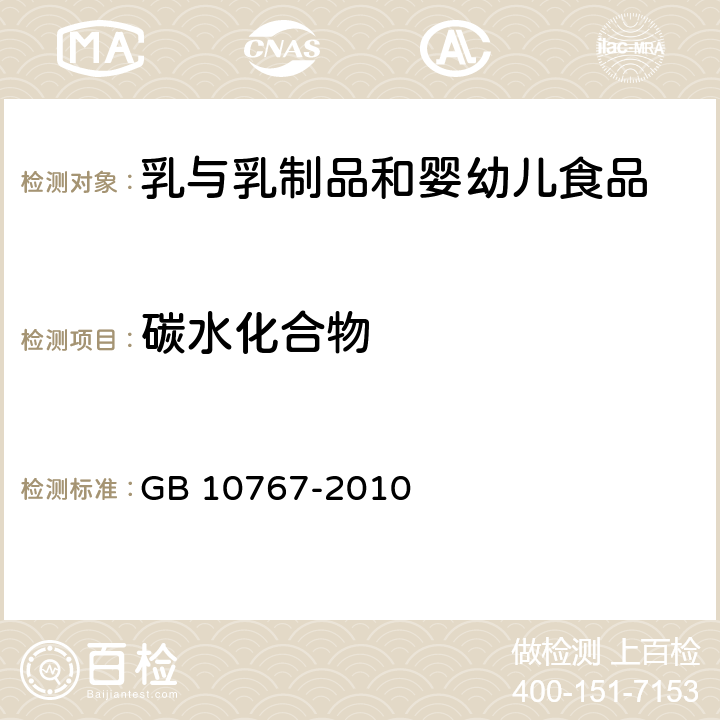 MA CNAS AC ilac-MRA

检测对象：乳与乳制品和婴幼儿食品

检测项目：碳水化合物

检测标准：GB 10767-2010

百检
Baijiantest.com

做检测 上百检
400-151-7153